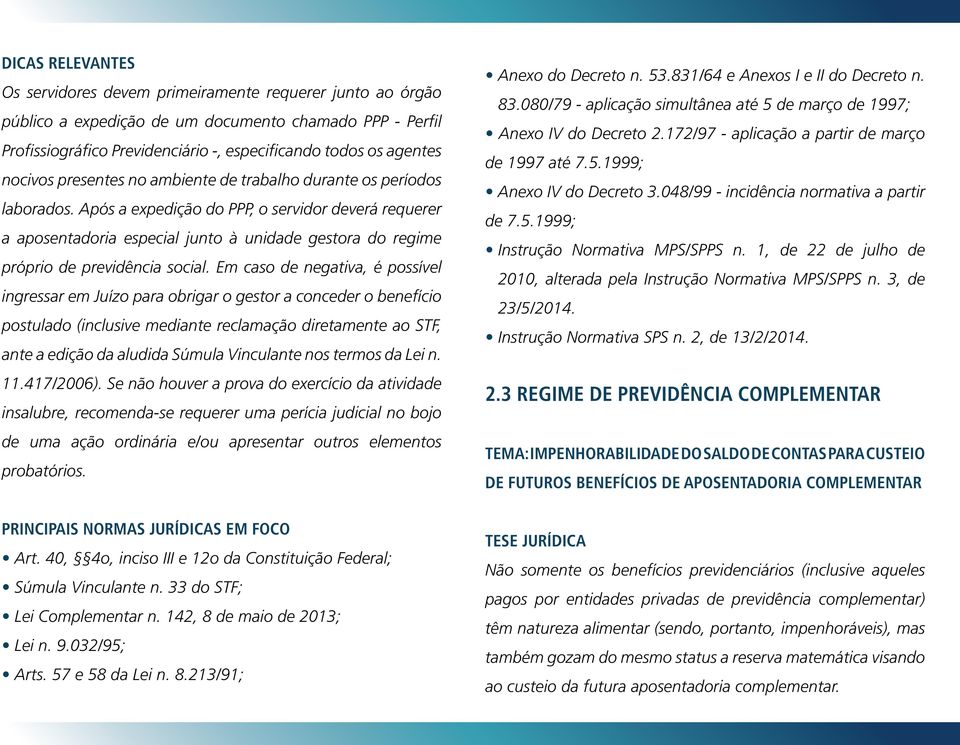 DICAS RELEVANTES
Os servidores devem primeiramente requerer junto ao órgão público a expedição de um documento chamado PPP - Perfil Profissiográfico Previdenciário -, especificando todos os agentes nocivos presentes no ambiente de trabalho durante os períodos laborados. Após a expedição do PPP, o servidor deverá requerer a aposentadoria especial junto à unidade gestora do regime próprio de previdência social. Em caso de negativa, é possível ingressar em Juízo para obrigar o gestor a conceder o benefício postulado (inclusive mediante reclamação diretamente ao STF, ante a edição da aludida Súmula Vinculante nos termos da Lei n. 11.417/2006). Se não houver a prova do exercício da atividade insalubre, recomenda-se requerer uma perícia judicial no bojo de uma ação ordinária e/ou apresentar outros elementos probatórios.

PRINCIPAIS NORMAS JURÍDICAS EM FOCO
• Art. 40, §§4o, inciso III e 12o da Constituição Federal;
• Súmula Vinculante n. 33 do STF;
• Lei Complementar n. 142, 8 de maio de 2013;
• Lei n. 9.032/95;
• Arts. 57 e 58 da Lei n. 8.213/91;
• Anexo do Decreto n. 53.831/64 e Anexos I e II do Decreto n. 83.080/79 - aplicação simultânea até 5 de março de 1997;
• Anexo IV do Decreto 2.172/97 - aplicação a partir de março de 1997 até 7.5.1999;
• Anexo IV do Decreto 3.048/99 - incidência normativa a partir de 7.5.1999;
• Instrução Normativa MPS/SPPS n. 1, de 22 de julho de 2010, alterada pela Instrução Normativa MPS/SPPS n. 3, de 23/5/2014.
• Instrução Normativa SPS n. 2, de 13/2/2014.

2.3 REGIME DE PREVIDÊNCIA COMPLEMENTAR

TEMA: IMPENHORABILIDADE DO SALDO DE CONTAS PARA CUSTEIO DE FUTUROS BENEFÍCIOS DE APOSENTADORIA COMPLEMENTAR

TESE JURÍDICA
Não somente os benefícios previdenciários (inclusive aqueles pagos por entidades privadas de previdência complementar) têm natureza alimentar (sendo, portanto, impenhoráveis), mas também gozam do mesmo status a reserva matemática visando ao custeio da futura aposentadoria complementar.